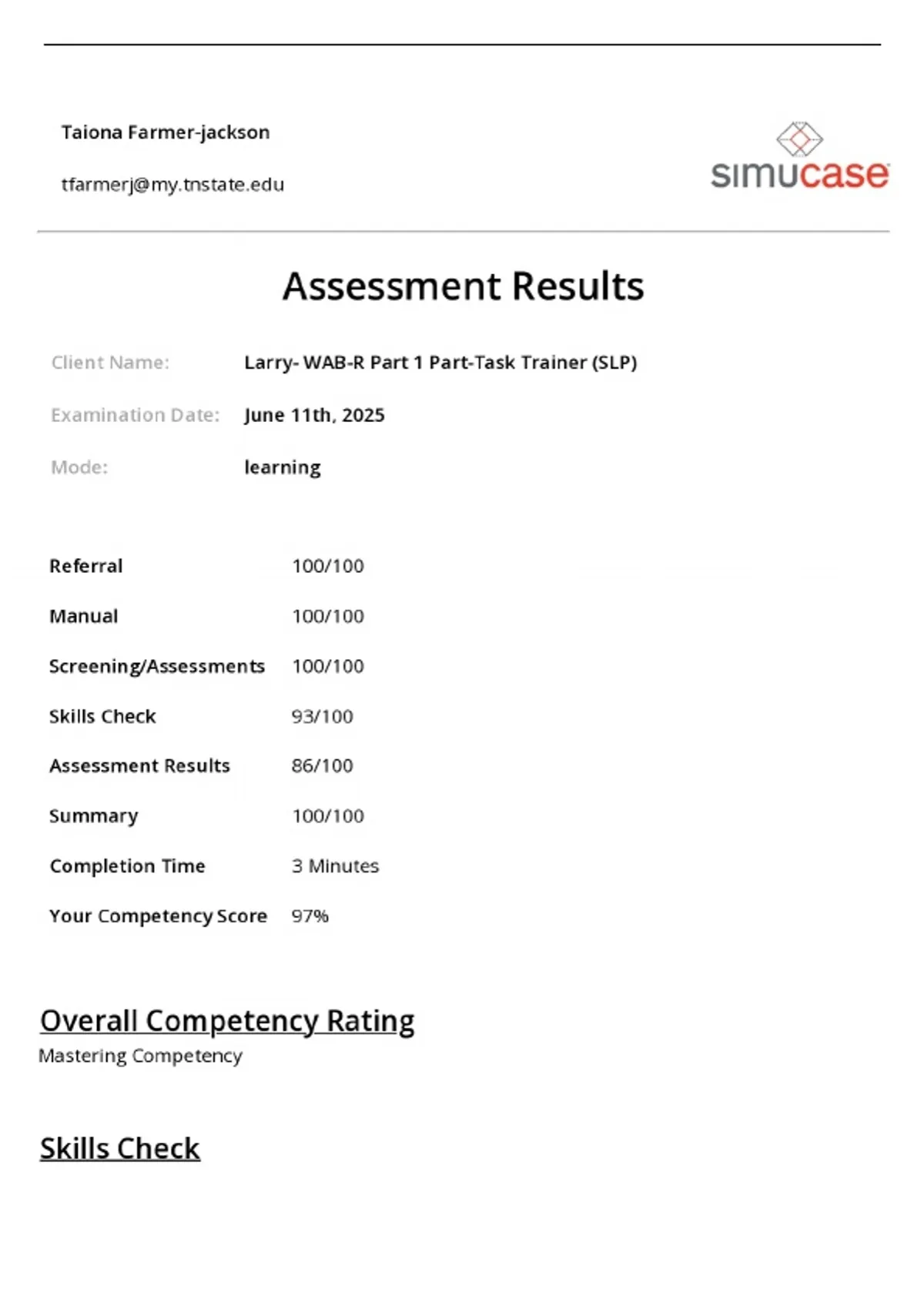 Taiona Farmer-jackson

tfarmerj@my.tnstate.edu

simucase

Assessment Results

Client Name: Larry- WAB-R Part 1 Part-Task Trainer (SLP)

Examination Date: June 11th, 2025

Mode: learning

| | |
|---|---|
| Referral | 100/100 |
| Manual | 100/100 |
| Screening/Assessments | 100/100 |
| Skills Check | 93/100 |
| Assessment Results | 86/100 |
| Summary | 100/100 |
| Completion Time | 3 Minutes |
| Your Competency Score | 97% |

Overall Competency Rating

Mastering Competency

Skills Check